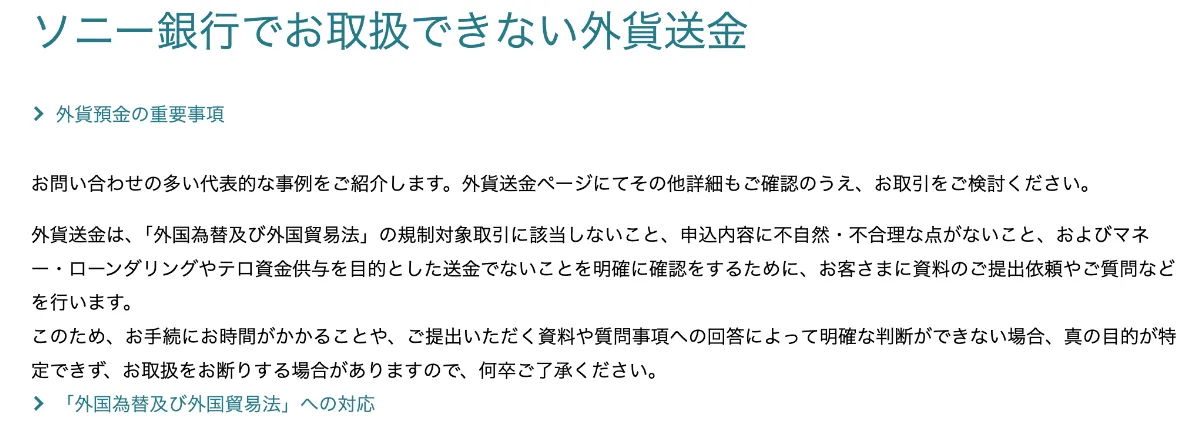 ソニー銀行でお取扱できない外貨送金

外貨預金の重要事項

お問い合わせの多い代表的な事例をご紹介します。外貨送金ページにてその他詳細もご確認のうえ、お取引をご検討ください。

外貨送金は、「外国為替及び外国貿易法」の規制対象取引に該当しないこと、申込内容に不自然・不合理な点がないこと、およびマネー・ローンダリングやテロ資金供与を目的とした送金でないことを明確に確認をするために、お客さまに資料のご提出依頼やご質問などを行います。
このため、お手続にお時間がかかることや、ご提出いただく資料や質問事項への回答によって明確な判断ができない場合、真の目的が特定できず、お取扱をお断りする場合がありますので、何卒ご了承ください。
「外国為替及び外国貿易法」への対応